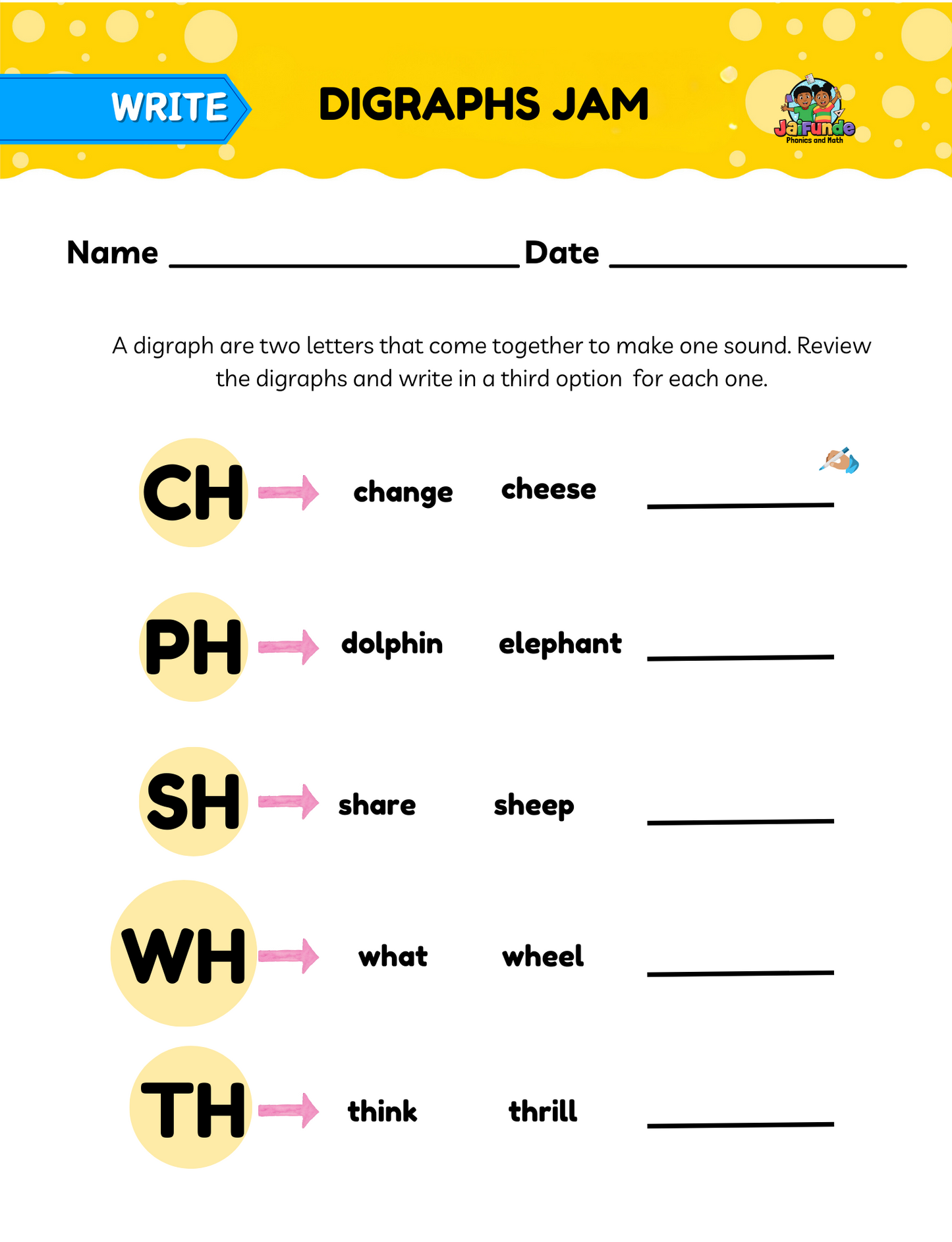 WRITE

DIGRAPHS JAM

JaiFunde
Phonics and Math

Name ____ Date ____

A digraph are two letters that come together to make one sound. Review the digraphs and write in a third option for each one.

CH → change cheese ____

PH → dolphin elephant ____

SH → share sheep ____

WH → what wheel ____

TH → think thrill ____